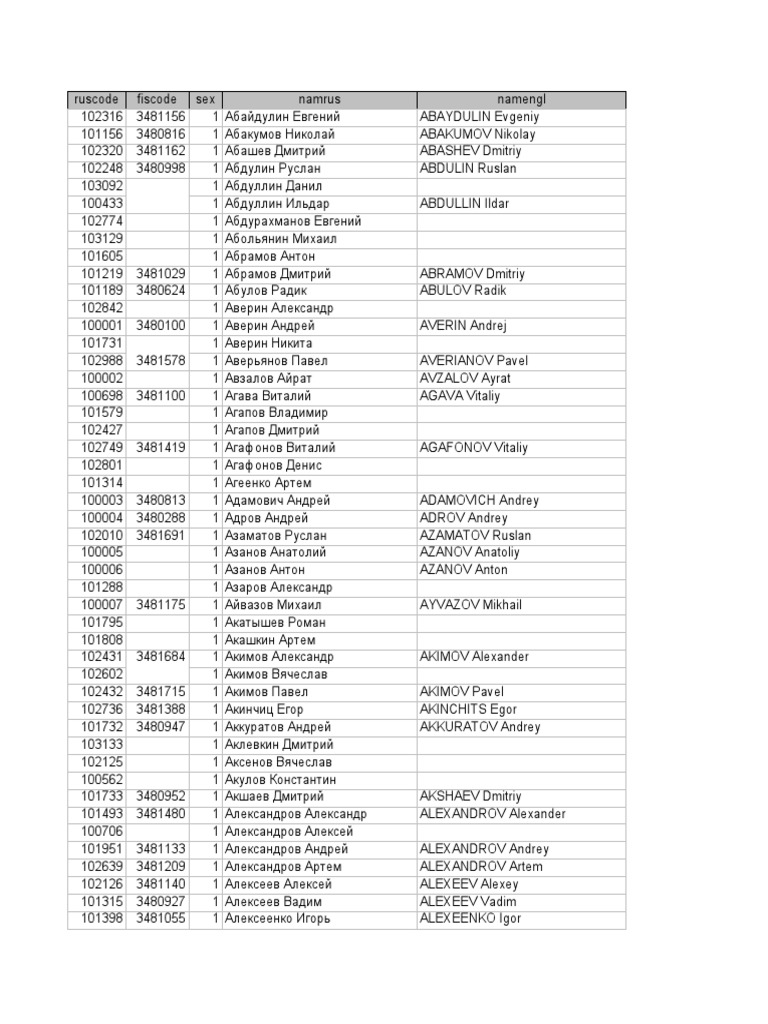 | ruscode | fiscode | sex | namrus | namengl |
|---|---|---|---|---|
| 102316 | 3481156 | 1 | Абайдулин Евгений | ABAYDULIN Evgeniy |
| 101156 | 3480816 | 1 | Абакумов Николай | ABAKUMOV Nikolay |
| 102320 | 3481162 | 1 | Абашев Дмитрий | ABASHEV Dmitriy |
| 102248 | 3480998 | 1 | Абдулин Руслан | ABDULIN Ruslan |
| 103092 | | 1 | Абдуллин Данил | |
| 100433 | | 1 | Абдуллин Ильдар | ABDULLIN Ildar |
| 102774 | | 1 | Абдурахманов Евгений | |
| 103129 | | 1 | Абольянин Михаил | |
| 101605 | | 1 | Абрамов Антон | |
| 101219 | 3481029 | 1 | Абрамов Дмитрий | ABRAMOV Dmitriy |
| 101189 | 3480624 | 1 | Абулов Радик | ABULOV Radik |
| 102842 | | 1 | Аверин Александр | |
| 100001 | 3480100 | 1 | Аверин Андрей | AVERIN Andrej |
| 101731 | | 1 | Аверин Никита | |
| 102988 | 3481578 | 1 | Аверьянов Павел | AVERIANOV Pavel |
| 100002 | | 1 | Авзалов Айрат | AVZALOV Ayrat |
| 100698 | 3481100 | 1 | Агава Виталий | AGAVA Vitaliy |
| 101579 | | 1 | Агапов Владимир | |
| 102427 | | 1 | Агапов Дмитрий | |
| 102749 | 3481419 | 1 | Агафонов Виталий | AGAFONOV Vitaliy |
| 102801 | | 1 | Агафонов Денис | |
| 101314 | | 1 | Агеенко Артем | |
| 100003 | 3480813 | 1 | Адамович Андрей | ADAMOVICH Andrey |
| 100004 | 3480288 | 1 | Адров Андрей | ADROV Andrey |
| 102010 | 3481691 | 1 | Азаматов Руслан | AZAMATOV Ruslan |
| 100005 | | 1 | Азанов Анатолий | AZANOV Anatoliy |
| 100006 | | 1 | Азанов Антон | AZANOV Anton |
| 101288 | | 1 | Азаров Александр | |
| 100007 | 3481175 | 1 | Айвазов Михаил | AYVAZOV Mikhail |
| 101795 | | 1 | Акатышев Роман | |
| 101808 | | 1 | Акашкин Артем | |
| 102431 | 3481684 | 1 | Акимов Александр | AKIMOV Alexander |
| 102602 | | 1 | Акимов Вячеслав | |
| 102432 | 3481715 | 1 | Акимов Павел | AKIMOV Pavel |
| 102736 | 3481388 | 1 | Акинчиц Егор | AKINCHITS Egor |
| 101732 | 3480947 | 1 | Аккуратов Андрей | AKKURATOV Andrey |
| 103133 | | 1 | Аклевкин Дмитрий | |
| 102125 | | 1 | Аксенов Вячеслав | |
| 100562 | | 1 | Акулов Константин | |
| 101733 | 3480952 | 1 | Акшаев Дмитрий | AKSHAEV Dmitriy |
| 101493 | 3481480 | 1 | Александров Александр | ALEXANDROV Alexander |
| 100706 | | 1 | Александров Алексей | |
| 101951 | 3481133 | 1 | Александров Андрей | ALEXANDROV Andrey |
| 102639 | 3481209 | 1 | Александров Артем | ALEXANDROV Artem |
| 102126 | 3481140 | 1 | Алексеев Алексей | ALEXEEV Alexey |
| 101315 | 3480927 | 1 | Алексеев Вадим | ALEXEEV Vadim |
| 101398 | 3481055 | 1 | Алексеенко Игорь | ALEXEENKO Igor |